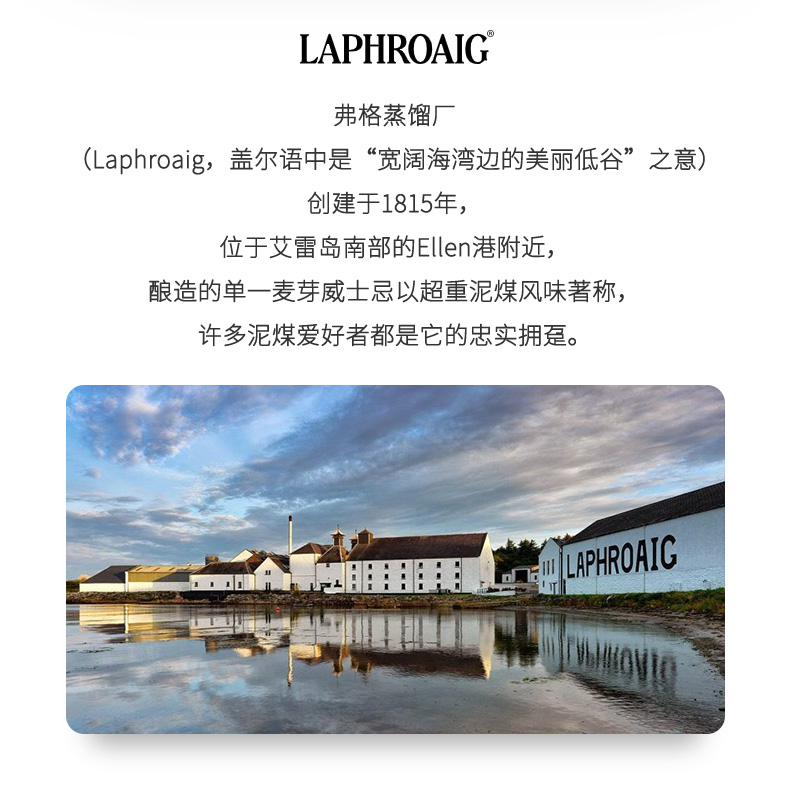 LAPHROAIG®

弗格蒸馏厂
（Laphroaig，盖尔语中是“宽阔海湾边的美丽低谷”之意）
创建于1815年，
位于艾雷岛南部的Ellen港附近，
酿造的单一麦芽威士忌以超重泥煤风味著称，
许多泥煤爱好者都是它的忠实拥趸。

LAPHROAIG